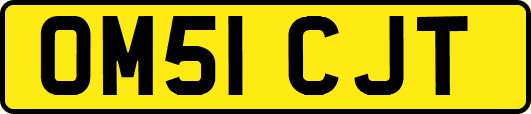 OM51 CJT